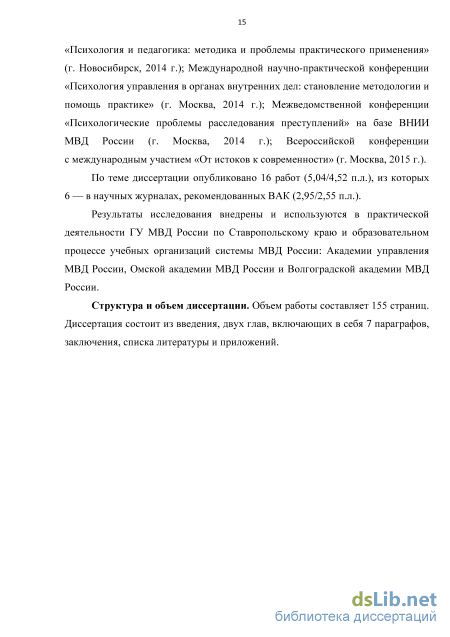 15

«Психология и педагогика: методика и проблемы практического применения» (г. Новосибирск, 2014 г.); Международной научно-практической конференции «Психология управления в органах внутренних дел: становление методологии и помощь практике» (г. Москва, 2014 г.); Межведомственной конференции «Психологические проблемы расследования преступлений» на базе ВНИИ МВД России (г. Москва, 2014 г.); Всероссийской конференции с международным участием «От истоков к современности» (г. Москва, 2015 г.).

По теме диссертации опубликовано 16 работ (5,04/4,52 п.л.), из которых 6 — в научных журналах, рекомендованных ВАК (2,95/2,55 п.л.).

Результаты исследования внедрены и используются в практической деятельности ГУ МВД России по Ставропольскому краю и образовательном процессе учебных организаций системы МВД России: Академии управления МВД России, Омской академии МВД России и Волгоградской академии МВД России.

Структура и объем диссертации. Объем работы составляет 155 страниц. Диссертация состоит из введения, двух глав, включающих в себя 7 параграфов, заключения, списка литературы и приложений.

dsLib.net
библиотека диссертаций